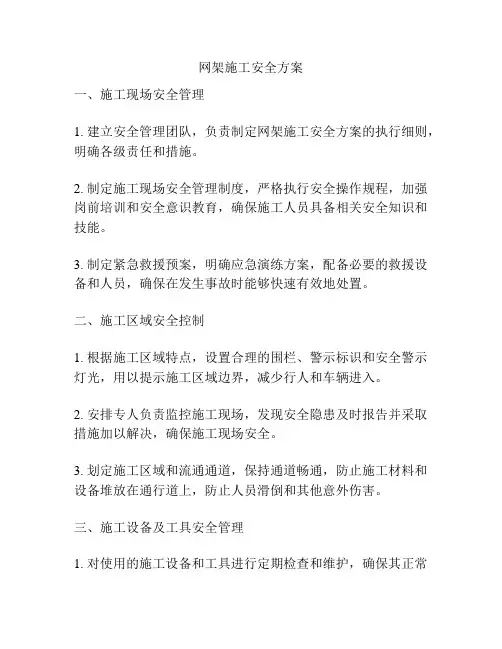 网架施工安全方案

一、施工现场安全管理

1. 建立安全管理团队，负责制定网架施工安全方案的执行细则，明确各级责任和措施。

2. 制定施工现场安全管理制度，严格执行安全操作规程，加强岗前培训和安全意识教育，确保施工人员具备相关安全知识和技能。

3. 制定紧急救援预案，明确应急演练方案，配备必要的救援设备和人员，确保在发生事故时能够快速有效地处置。

二、施工区域安全控制

1. 根据施工区域特点，设置合理的围栏、警示标识和安全警示灯光，用以提示施工区域边界，减少行人和车辆进入。

2. 安排专人负责监控施工现场，发现安全隐患及时报告并采取措施加以解决，确保施工现场安全。

3. 划定施工区域和流通通道，保持通道畅通，防止施工材料和设备堆放在通行道上，防止人员滑倒和其他意外伤害。

三、施工设备及工具安全管理

1. 对使用的施工设备和工具进行定期检查和维护，确保其正常